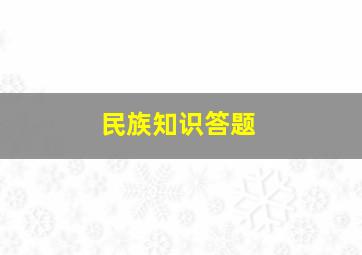 民族知识答题